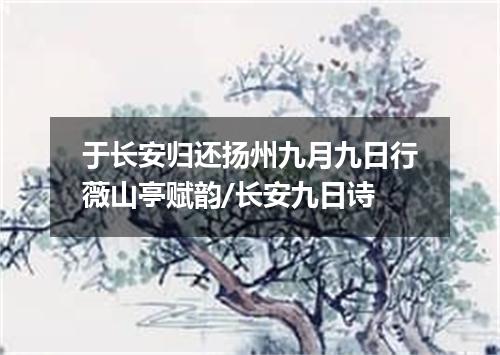 于长安归还扬州九月九日行薇山亭赋韵/长安九日诗